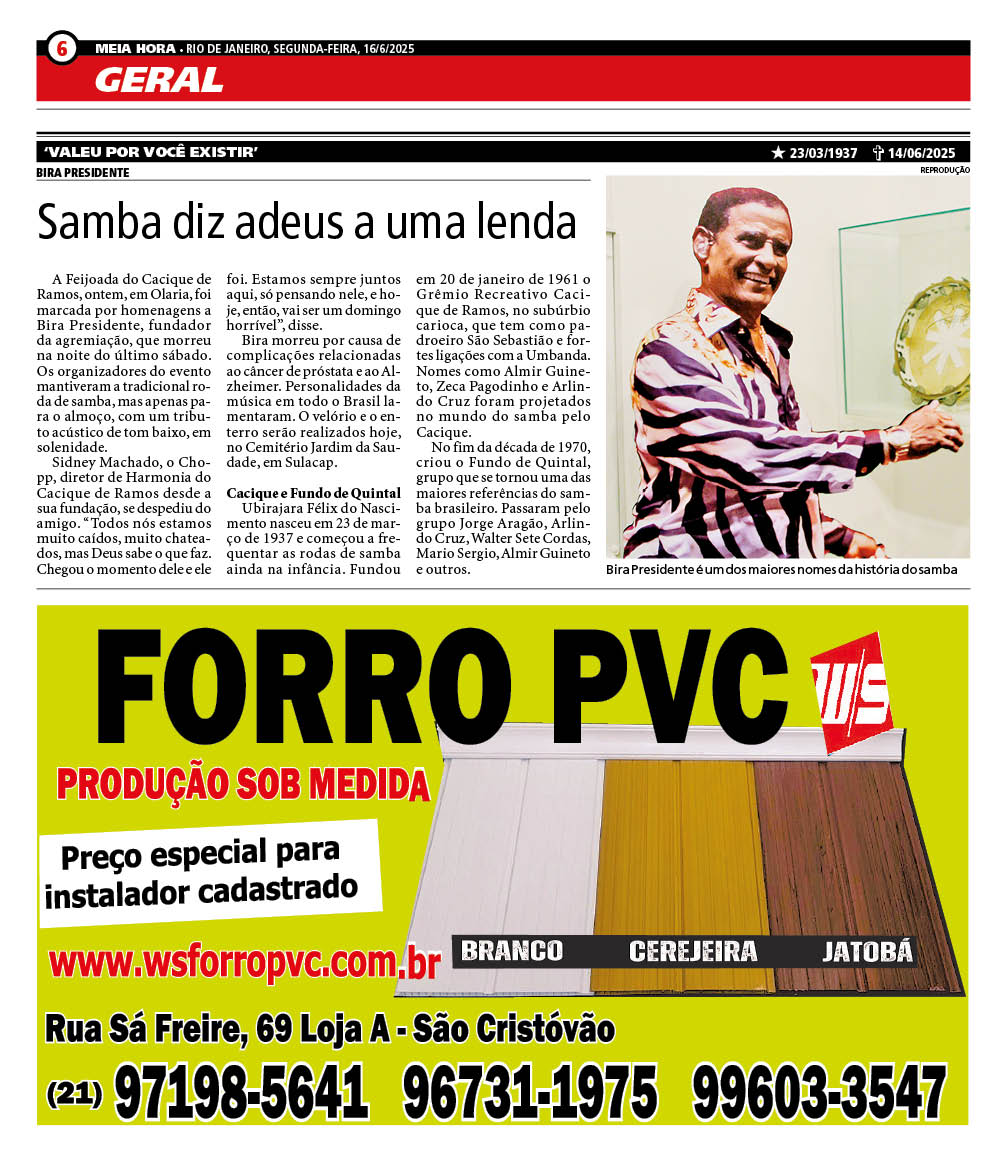 6 MEIA HORA • RIO DE JANEIRO, SEGUNDA-FEIRA, 16/6/2025

GERAL

'VALEU POR VOCÊ EXISTIR'

★ 23/03/1937 ✝ 14/06/2025

BIRA PRESIDENTE

REPRODUÇÃO

Samba diz adeus a uma lenda

A Feijoada do Cacique de Ramos, ontem, em Olaria, foi marcada por homenagens a Bira Presidente, fundador da agremiação, que morreu na noite do último sábado. Os organizadores do evento mantiveram a tradicional roda de samba, mas apenas para o almoço, com um tributo acústico de tom baixo, em solenidade.

Sidney Machado, o Chopp, diretor de Harmonia do Cacique de Ramos desde a sua fundação, se despediu do amigo. "Todos nós estamos muito caídos, muito chateados, mas Deus sabe o que faz. Chegou o momento dele e ele foi. Estamos sempre juntos aqui, só pensando nele, e hoje, então, vai ser um domingo horrível", disse.

Bira morreu por causa de complicações relacionadas ao câncer de próstata e ao Alzheimer. Personalidades da música em todo o Brasil lamentaram. O velório e o enterro serão realizados hoje, no Cemitério Jardim da Saudade, em Sulacap.

Cacique e Fundo de Quintal

Ubirajara Félix do Nascimento nasceu em 23 de março de 1937 e começou a frequentar as rodas de samba ainda na infância. Fundou em 20 de janeiro de 1961 o Grêmio Recreativo Cacique de Ramos, no subúrbio carioca, que tem como padroeiro São Sebastião e fortes ligações com a Umbanda. Nomes como Almir Guineto, Zeca Pagodinho e Arlindo Cruz foram projetados no mundo do samba pelo Cacique.

No fim da década de 1970, criou o Fundo de Quintal, grupo que se tornou uma das maiores referências do samba brasileiro. Passaram pelo grupo Jorge Aragão, Arlindo Cruz, Walter Sete Cordas, Mario Sergio, Almir Guineto e outros.

Bira Presidente é um dos maiores nomes da história do samba

FORRO PVC

WS

PRODUÇÃO SOB MEDIDA

Preço especial para instalador cadastrado

www.wsforropvc.com.br

BRANCO CEREJEIRA JATOBÁ

Rua Sá Freire, 69 Loja A - São Cristóvão

(21) 97198-5641 96731-1975 99603-3547